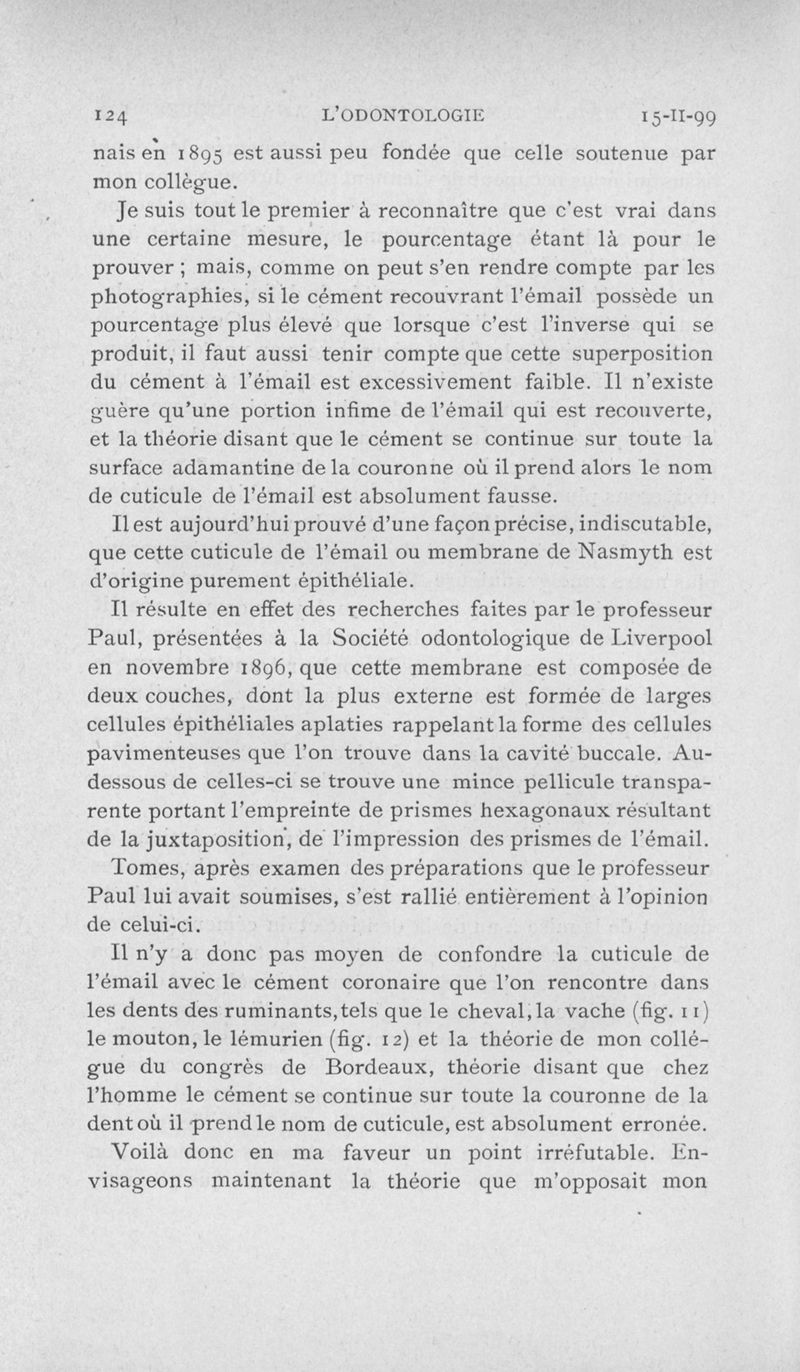 124 L'ODONTOLOGIE 15-II-99

nais en 1895 est aussi peu fondée que celle soutenue par mon collègue.

Je suis tout le premier à reconnaître que c'est vrai dans une certaine mesure, le pourcentage étant là pour le prouver ; mais, comme on peut s'en rendre compte par les photographies, si le cément recouvrant l'émail possède un pourcentage plus élevé que lorsque c'est l'inverse qui se produit, il faut aussi tenir compte que cette superposition du cément à l'émail est excessivement faible. Il n'existe guère qu'une portion infime de l'émail qui est recouverte, et la théorie disant que le cément se continue sur toute la surface adamantine de la couronne où il prend alors le nom de cuticule de l'émail est absolument fausse.

Il est aujourd'hui prouvé d'une façon précise, indiscutable, que cette cuticule de l'émail ou membrane de Nasmyth est d'origine purement épithéliale.

Il résulte en effet des recherches faites par le professeur Paul, présentées à la Société odontologique de Liverpool en novembre 1896, que cette membrane est composée de deux couches, dont la plus externe est formée de larges cellules épithéliales aplaties rappelant la forme des cellules pavimenteuses que l'on trouve dans la cavité buccale. Au-dessous de celles-ci se trouve une mince pellicule transparente portant l'empreinte de prismes hexagonaux résultant de la juxtaposition, de l'impression des prismes de l'émail.

Tomes, après examen des préparations que le professeur Paul lui avait soumises, s'est rallié entièrement à l'opinion de celui-ci.

Il n'y a donc pas moyen de confondre la cuticule de l'émail avec le cément coronaire que l'on rencontre dans les dents des ruminants, tels que le cheval, la vache (fig. 11) le mouton, le lémurien (fig. 12) et la théorie de mon collègue du congrès de Bordeaux, théorie disant que chez l'homme le cément se continue sur toute la couronne de la dent où il prend le nom de cuticule, est absolument erronée.

Voilà donc en ma faveur un point irréfutable. Envisageons maintenant la théorie que m'opposait mon